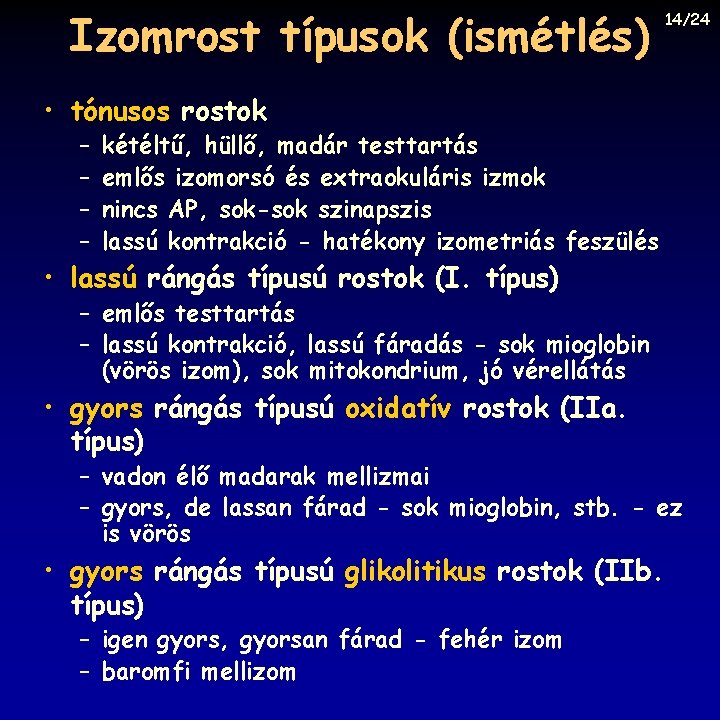 Izomrost típusok (ismétlés)

14/24

• tónusos rostok
– kétéltű, hüllő, madár testtartás
– emlős izomorsó és extraokuláris izmok
– nincs AP, sok-sok szinapszis
– lassú kontrakció - hatékony izometriás feszülés
• lassú rángás típusú rostok (I. típus)
– emlős testtartás
– lassú kontrakció, lassú fáradás - sok mioglobin (vörös izom), sok mitokondrium, jó vérellátás
• gyors rángás típusú oxidatív rostok (IIa. típus)
– vadon élő madarak mellizmai
– gyors, de lassan fárad - sok mioglobin, stb. - ez is vörös
• gyors rángás típusú glikolitikus rostok (IIb. típus)
– igen gyors, gyorsan fárad - fehér izom
– baromfi mellizom